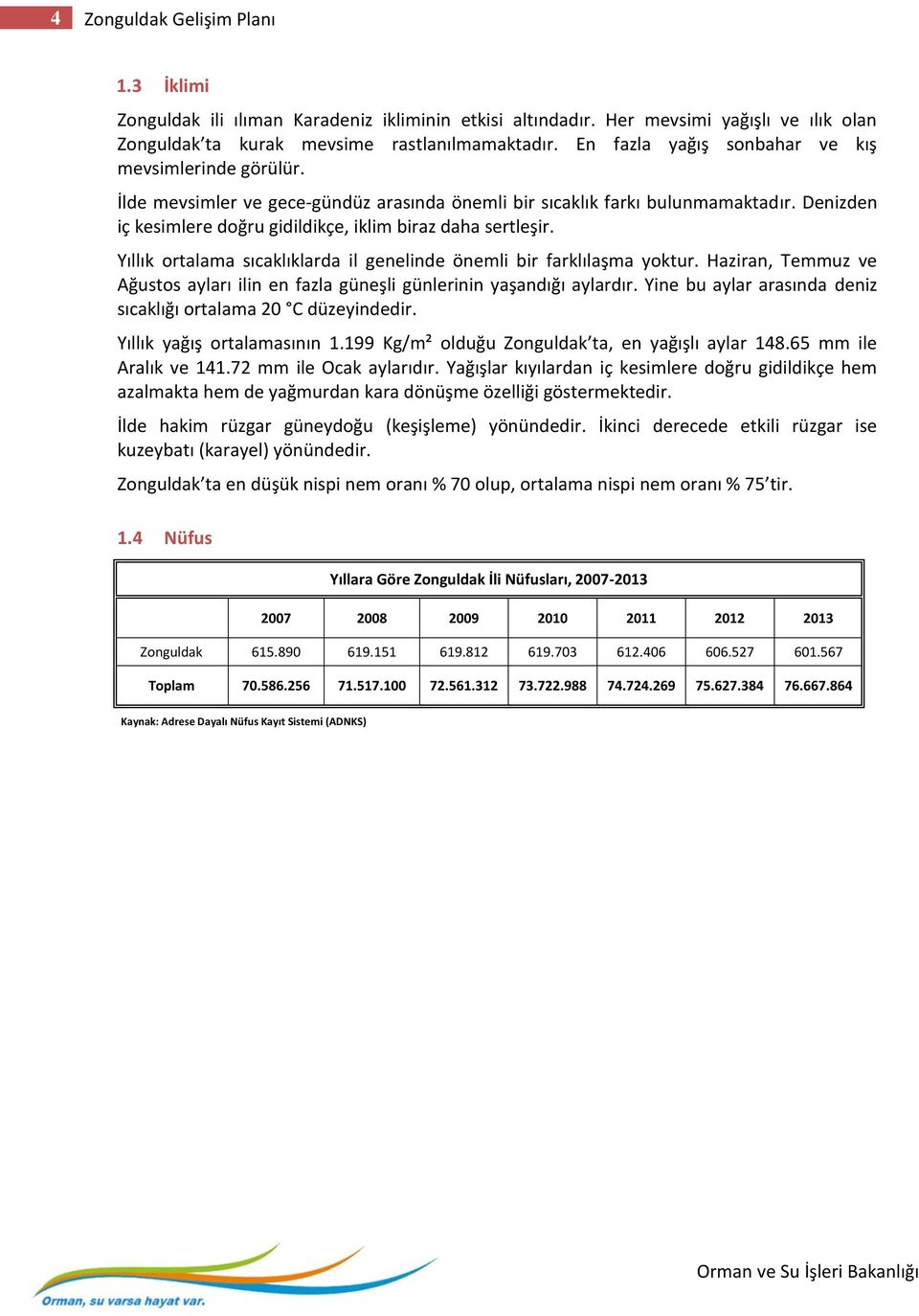 4 Zonguldak Gelişim Planı

1.3 İklimi

Zonguldak ili ılıman Karadeniz ikliminin etkisi altındadır. Her mevsimi yağışlı ve ılık olan Zonguldak'ta kurak mevsime rastlanılmamaktadır. En fazla yağış sonbahar ve kış mevsimlerinde görülür.

İlde mevsimler ve gece-gündüz arasında önemli bir sıcaklık farkı bulunmamaktadır. Denizden iç kesimlere doğru gidildikçe, iklim biraz daha sertleşir.

Yıllık ortalama sıcaklıklarda il genelinde önemli bir farklılaşma yoktur. Haziran, Temmuz ve Ağustos ayları ilin en fazla güneşli günlerinin yaşandığı aylardır. Yine bu aylar arasında deniz sıcaklığı ortalama 20 °C düzeyindedir.

Yıllık yağış ortalamasının 1.199 Kg/m² olduğu Zonguldak'ta, en yağışlı aylar 148.65 mm ile Aralık ve 141.72 mm ile Ocak aylarıdır. Yağışlar kıyılardan iç kesimlere doğru gidildikçe hem azalmakta hem de yağmurdan kara dönüşme özelliği göstermektedir.

İlde hakim rüzgar güneydoğu (keşişleme) yönündedir. İkinci derecede etkili rüzgar ise kuzeybatı (karayel) yönündedir.

Zonguldak'ta en düşük nispi nem oranı % 70 olup, ortalama nispi nem oranı % 75'tir.

1.4 Nüfus

Yıllara Göre Zonguldak İli Nüfusları, 2007-2013

| | 2007 | 2008 | 2009 | 2010 | 2011 | 2012 | 2013 |
|---|---|---|---|---|---|---|---|
| Zonguldak | 615.890 | 619.151 | 619.812 | 619.703 | 612.406 | 606.527 | 601.567 |
| Toplam | 70.586.256 | 71.517.100 | 72.561.312 | 73.722.988 | 74.724.269 | 75.627.384 | 76.667.864 |

Kaynak: Adrese Dayalı Nüfus Kayıt Sistemi (ADNKS)

Orman, su varsa hayat var.

Orman ve Su İşleri Bakanlığı